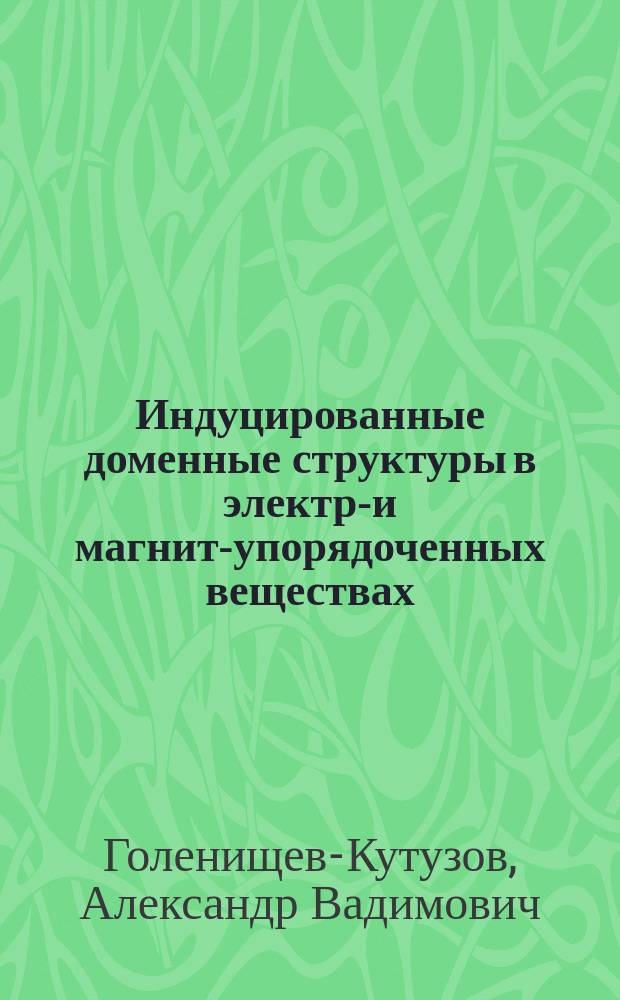 Индуцированные доменные структуры в электр-и магнит-упорядоченных веществах

Голенищев-Кутузов, Александр Вадимович